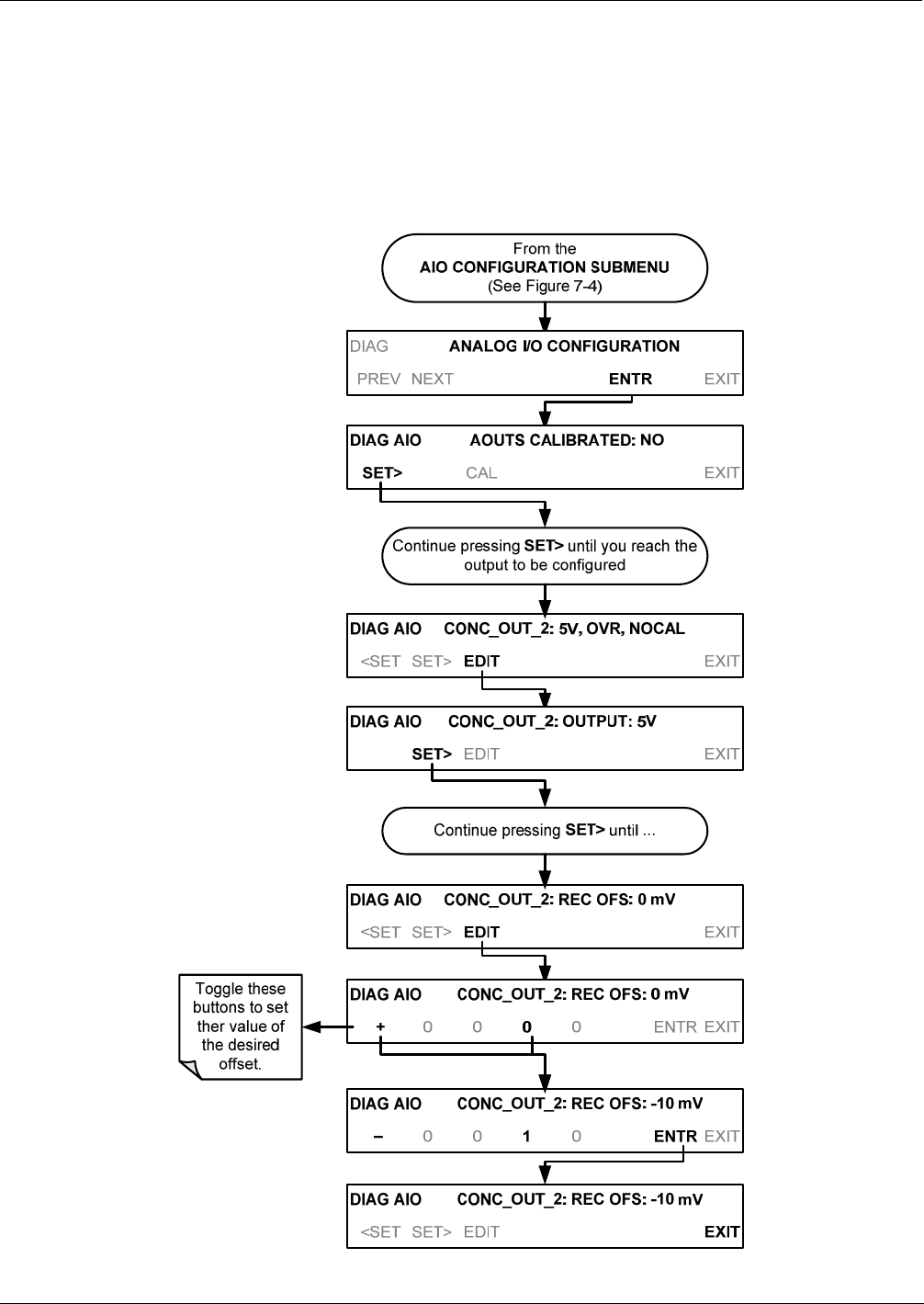 From the
AIO CONFIGURATION SUBMENU
(See Figure 7-4)

DIAG ANALOG I/O CONFIGURATION
PREV NEXT ENTR EXIT

DIAG AIO AOUTS CALIBRATED: NO
SET> CAL EXIT

Continue pressing SET> until you reach the output to be configured

DIAG AIO CONC_OUT_2: 5V, OVR, NOCAL
<SET SET> EDIT EXIT

DIAG AIO CONC_OUT_2: OUTPUT: 5V
SET> EDIT EXIT

Continue pressing SET> until ...

DIAG AIO CONC_OUT_2: REC OFS: 0 mV
<SET SET> EDIT EXIT

Toggle these buttons to set ther value of the desired offset.

DIAG AIO CONC_OUT_2: REC OFS: 0 mV
+ 0 0 0 0 ENTR EXIT

DIAG AIO CONC_OUT_2: REC OFS: -10 mV
– 0 0 1 0 ENTR EXIT

DIAG AIO CONC_OUT_2: REC OFS: -10 mV
<SET SET> EDIT EXIT